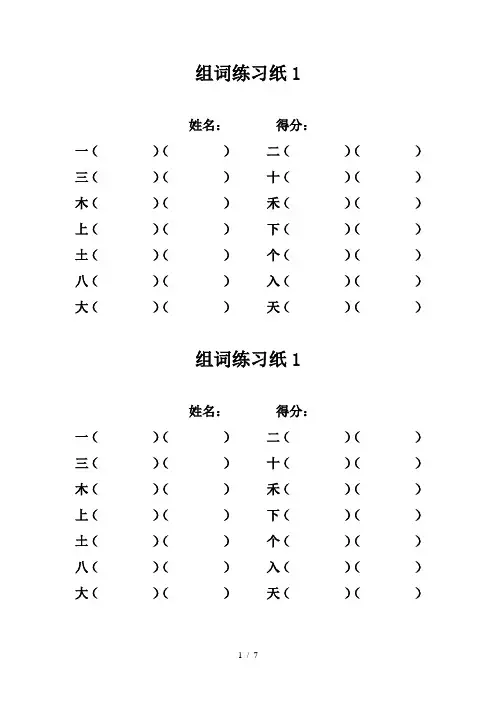 组词练习纸 1

姓名：　　得分：

一（　　）（　　）　二（　　）（　　）
三（　　）（　　）　十（　　）（　　）
木（　　）（　　）　禾（　　）（　　）
上（　　）（　　）　下（　　）（　　）
土（　　）（　　）　个（　　）（　　）
八（　　）（　　）　入（　　）（　　）
大（　　）（　　）　天（　　）（　　）

组词练习纸 1

姓名：　　得分：

一（　　）（　　）　二（　　）（　　）
三（　　）（　　）　十（　　）（　　）
木（　　）（　　）　禾（　　）（　　）
上（　　）（　　）　下（　　）（　　）
土（　　）（　　）　个（　　）（　　）
八（　　）（　　）　入（　　）（　　）
大（　　）（　　）　天（　　）（　　）

1 / 7